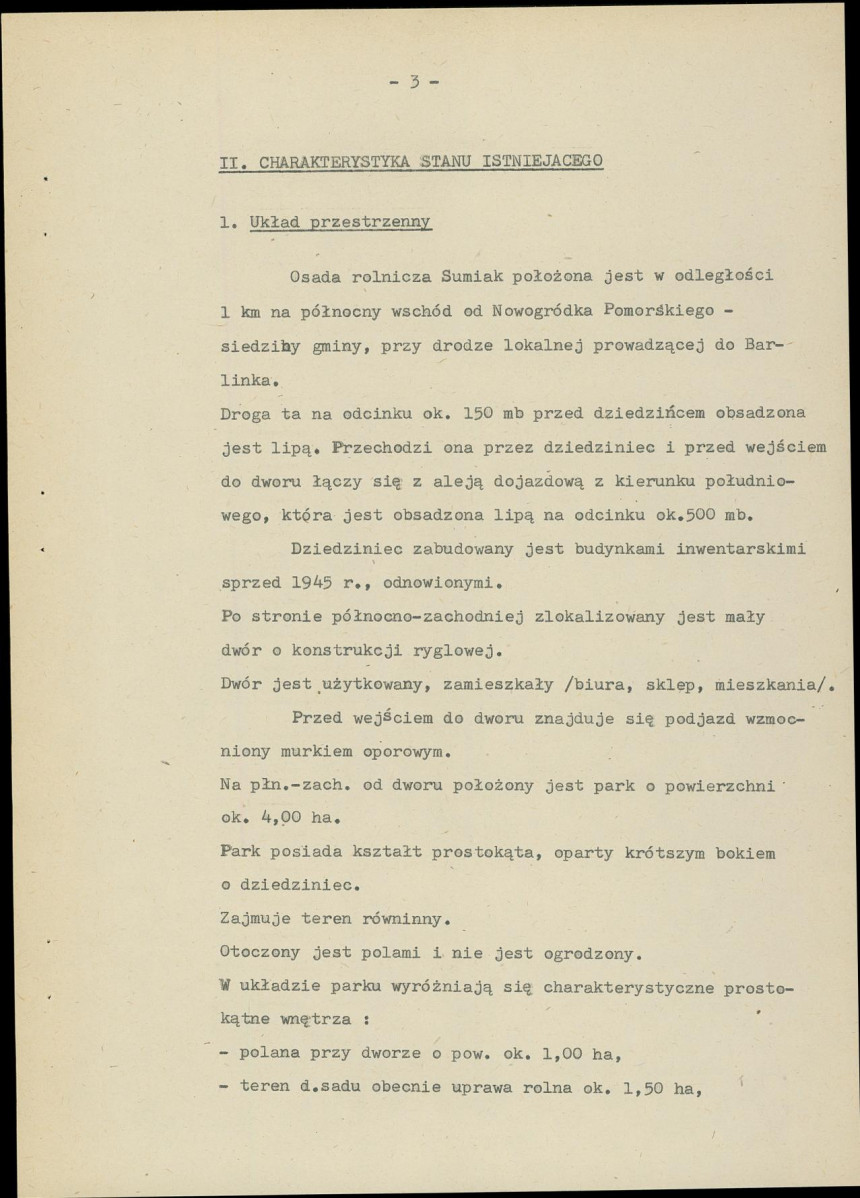 - 3 -

II. CHARAKTERYSTYKA STANU ISTNIEJACEGO

1. Układ przestrzenny

Osada rolnicza Sumiak położona jest w odległości 1 km na północny wschód od Nowogródka Pomorskiego - siedziby gminy, przy drodze lokalnej prowadzącej do Barlinka.

Droga ta na odcinku ok. 150 mb przed dziedzińcem obsadzona jest lipą. Przechodzi ona przez dziedziniec i przed wejściem do dworu łączy się z aleją dojazdową z kierunku południowego, która jest obsadzona lipą na odcinku ok.500 mb.

Dziedziniec zabudowany jest budynkami inwentarskimi sprzed 1945 r., odnowionymi.

Po stronie północno-zachodniej zlokalizowany jest mały dwór o konstrukcji ryglowej.

Dwór jest użytkowany, zamieszkały /biura, sklep, mieszkania/.

Przed wejściem do dworu znajduje się podjazd wzmocniony murkiem oporowym.

Na płn.-zach. od dworu położony jest park o powierzchni ok. 4,00 ha.

Park posiada kształt prostokąta, oparty krótszym bokiem o dziedziniec.

Zajmuje teren równinny.

Otoczony jest polami i nie jest ogrodzony.

W układzie parku wyróżniają się charakterystyczne prostokątne wnętrza :

- polana przy dworze o pow. ok. 1,00 ha,
- teren d.sadu obecnie uprawa rolna ok. 1,50 ha,